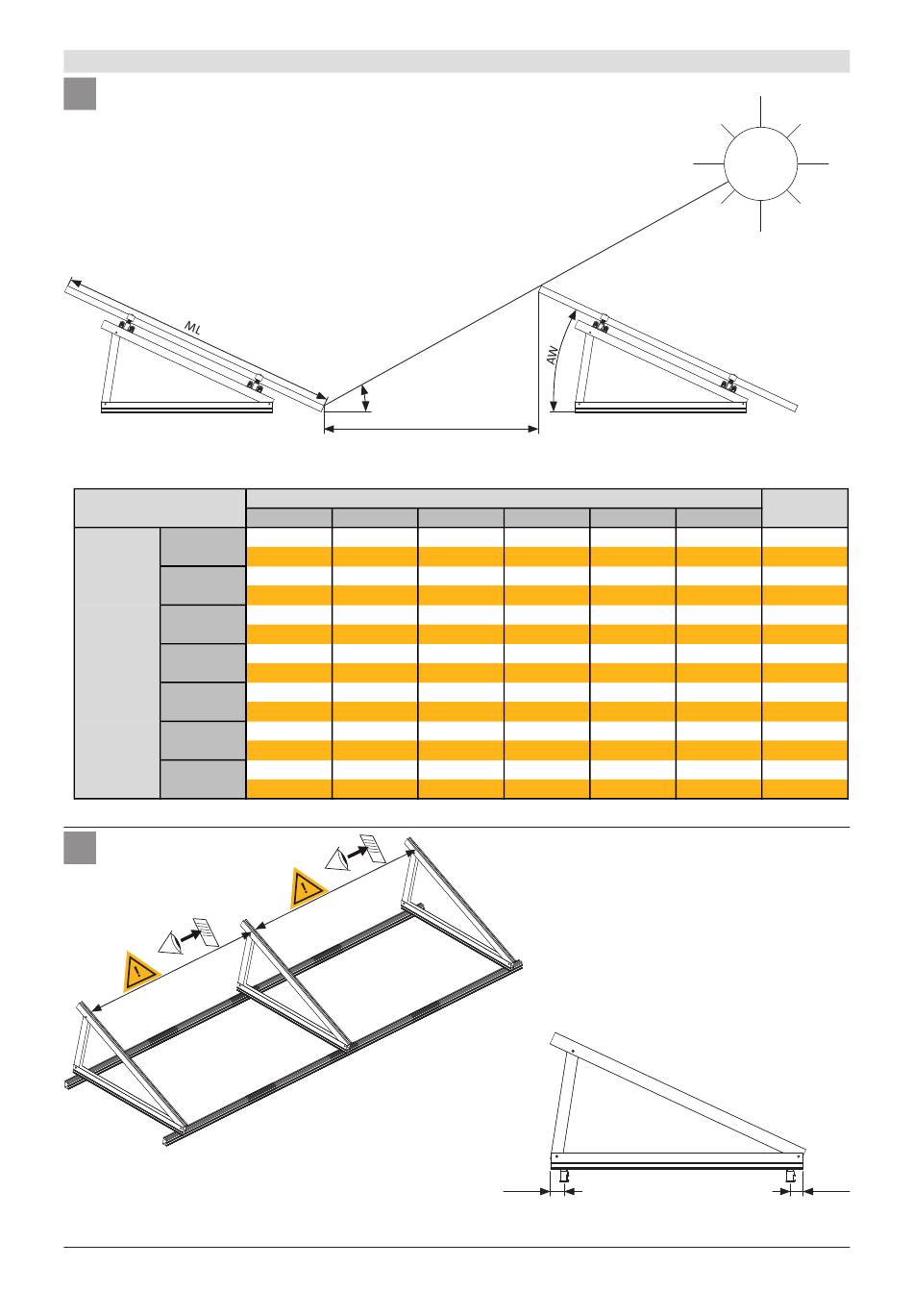 ML

AW